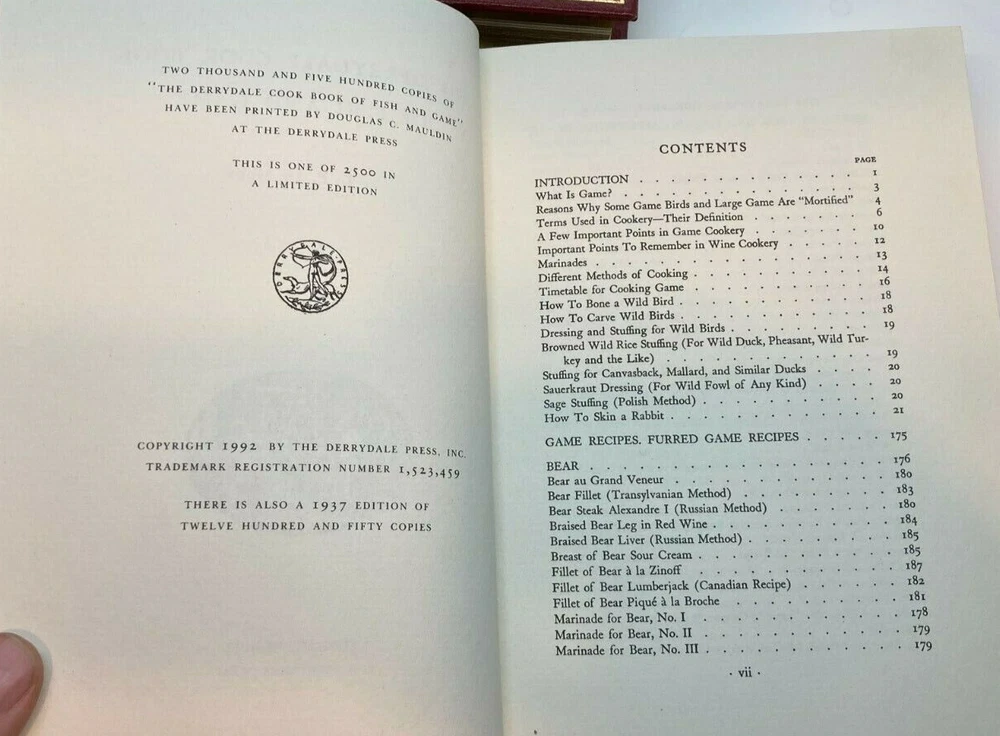 TWO THOUSAND AND FIVE HUNDRED COPIES OF
"THE DERRYDALE COOK BOOK OF FISH AND GAME"
HAVE BEEN PRINTED BY DOUGLAS C. MAULDIN
AT THE DERRYDALE PRESS

THIS IS ONE OF 2500 IN
A LIMITED EDITION

COPYRIGHT 1992 BY THE DERRYDALE PRESS, INC.
TRADEMARK REGISTRATION NUMBER 1,523,459

THERE IS ALSO A 1937 EDITION OF
TWELVE HUNDRED AND FIFTY COPIES

CONTENTS

PAGE

INTRODUCTION 1
What Is Game? 3
Reasons Why Some Game Birds and Large Game Are "Mortified" 4
Terms Used in Cookery—Their Definition 6
A Few Important Points in Game Cookery 10
Important Points To Remember in Wine Cookery 12
Marinades 13
Different Methods of Cooking 14
Timetable for Cooking Game 16
How To Bone a Wild Bird 18
How To Carve Wild Birds 18
Dressing and Stuffing for Wild Birds 19
Browned Wild Rice Stuffing (For Wild Duck, Pheasant, Wild Turkey and the Like) 19
Stuffing for Canvasback, Mallard, and Similar Ducks 20
Sauerkraut Dressing (For Wild Fowl of Any Kind) 20
Sage Stuffing (Polish Method) 20
How To Skin a Rabbit 21

GAME RECIPES. FURRED GAME RECIPES 175

BEAR 176
Bear au Grand Veneur 180
Bear Fillet (Transylvanian Method) 183
Bear Steak Alexandre I (Russian Method) 180
Braised Bear Leg in Red Wine 184
Braised Bear Liver (Russian Method) 185
Breast of Bear Sour Cream 185
Fillet of Bear à la Zinoff 187
Fillet of Bear Lumberjack (Canadian Recipe) 182
Fillet of Bear Piqué à la Broche 181
Marinade for Bear, No. I 178
Marinade for Bear, No. II 179
Marinade for Bear, No. III 179

· vii ·